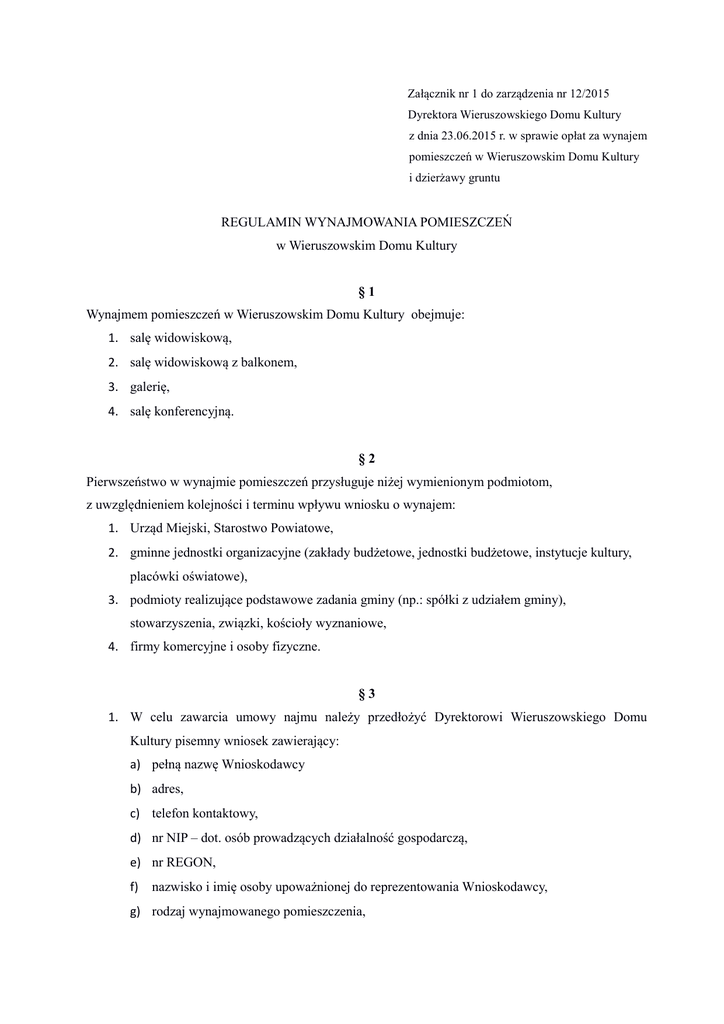 Załącznik nr 1 do zarządzenia nr 12/2015
Dyrektora Wieruszowskiego Domu Kultury
z dnia 23.06.2015 r. w sprawie opłat za wynajem pomieszczeń w Wieruszowskim Domu Kultury i dzierżawy gruntu

REGULAMIN WYNAJMOWANIA POMIESZCZEŃ
w Wieruszowskim Domu Kultury

§ 1
Wynajmem pomieszczeń w Wieruszowskim Domu Kultury obejmuje:
1. salę widowiskową,
2. salę widowiskową z balkonem,
3. galerię,
4. salę konferencyjną.

§ 2
Pierwszeństwo w wynajmie pomieszczeń przysługuje niżej wymienionym podmiotom, z uwzględnieniem kolejności i terminu wpływu wniosku o wynajem:
1. Urząd Miejski, Starostwo Powiatowe,
2. gminne jednostki organizacyjne (zakłady budżetowe, jednostki budżetowe, instytucje kultury, placówki oświatowe),
3. podmioty realizujące podstawowe zadania gminy (np.: spółki z udziałem gminy), stowarzyszenia, związki, kościoły wyznaniowe,
4. firmy komercyjne i osoby fizyczne.

§ 3
1. W celu zawarcia umowy najmu należy przedłożyć Dyrektorowi Wieruszowskiego Domu Kultury pisemny wniosek zawierający:
a) pełną nazwę Wnioskodawcy
b) adres,
c) telefon kontaktowy,
d) nr NIP – dot. osób prowadzących działalność gospodarczą,
e) nr REGON,
f) nazwisko i imię osoby upoważnionej do reprezentowania Wnioskodawcy,
g) rodzaj wynajmowanego pomieszczenia,